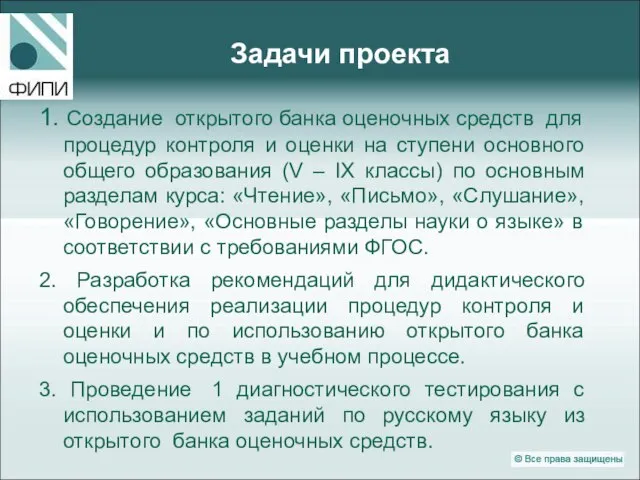 ФИПИ

Задачи проекта

1. Создание открытого банка оценочных средств для процедур контроля и оценки на ступени основного общего образования (V – IX классы) по основным разделам курса: «Чтение», «Письмо», «Слушание», «Говорение», «Основные разделы науки о языке» в соответствии с требованиями ФГОС.

2. Разработка рекомендаций для дидактического обеспечения реализации процедур контроля и оценки и по использованию открытого банка оценочных средств в учебном процессе.

3. Проведение 1 диагностического тестирования с использованием заданий по русскому языку из открытого банка оценочных средств.

© Все права защищены